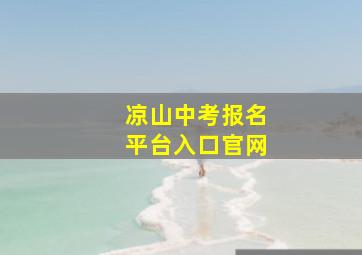 凉山中考报名
平台入口官网